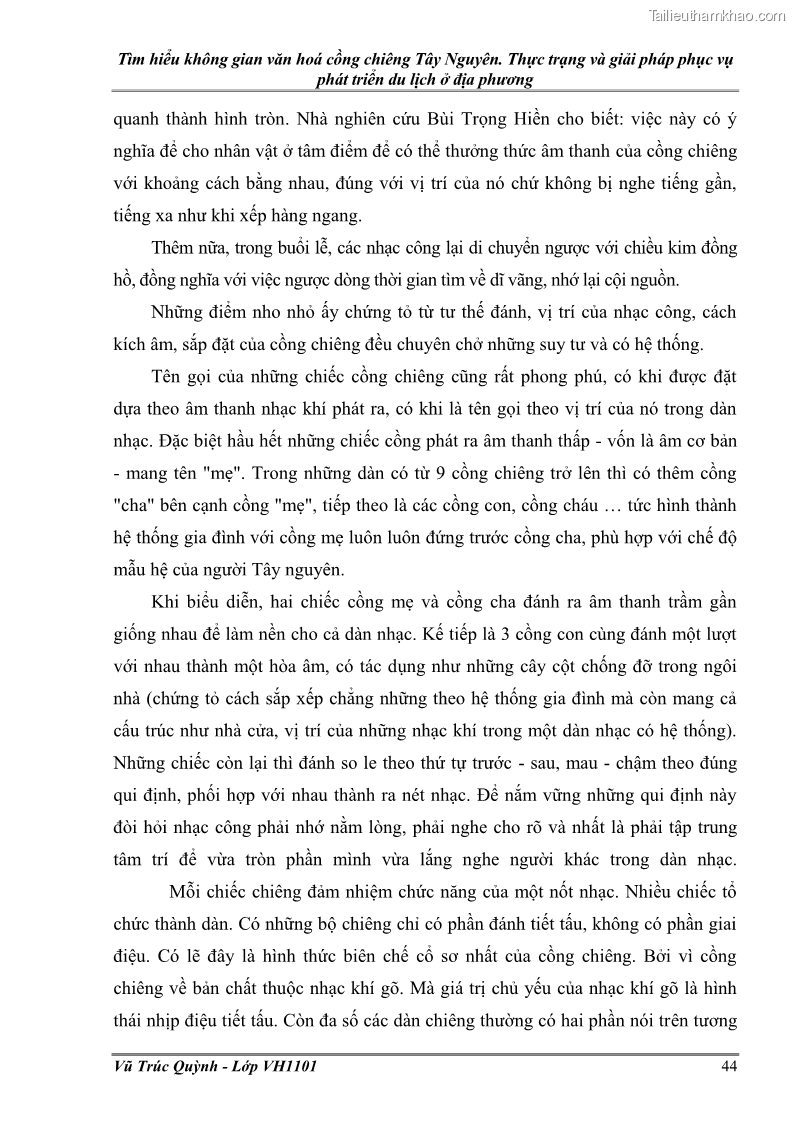 Tailieuthamkhao.com

Tìm hiểu không gian văn hoá cồng chiêng Tây Nguyên. Thực trạng và giải pháp phục vụ phát triển du lịch ở địa phương

quanh thành hình tròn. Nhà nghiên cứu Bùi Trọng Hiền cho biết: việc này có ý nghĩa để cho nhân vật ở tâm điểm để có thể thưởng thức âm thanh của cồng chiêng với khoảng cách bằng nhau, đúng với vị trí của nó chứ không bị nghe tiếng gần, tiếng xa như khi xếp hàng ngang.

Thêm nữa, trong buổi lễ, các nhạc công lại di chuyển ngược với chiều kim đồng hồ, đồng nghĩa với việc ngược dòng thời gian tìm về dĩ vãng, nhớ lại cội nguồn.

Những điểm nho nhỏ ấy chứng tỏ từ tư thế đánh, vị trí của nhạc công, cách kích âm, sắp đặt của cồng chiêng đều chuyên chở những suy tư và có hệ thống.

Tên gọi của những chiếc cồng chiêng cũng rất phong phú, có khi được đặt dựa theo âm thanh nhạc khí phát ra, có khi là tên gọi theo vị trí của nó trong dàn nhạc. Đặc biệt hầu hết những chiếc cồng phát ra âm thanh thấp - vốn là âm cơ bản - mang tên "mẹ". Trong những dàn có từ 9 cồng chiêng trở lên thì có thêm cồng "cha" bên cạnh cồng "mẹ", tiếp theo là các cồng con, cồng cháu … tức hình thành hệ thống gia đình với cồng mẹ luôn luôn đứng trước cồng cha, phù hợp với chế độ mẫu hệ của người Tây nguyên.

Khi biểu diễn, hai chiếc cồng mẹ và cồng cha đánh ra âm thanh trầm gần giống nhau để làm nền cho cả dàn nhạc. Kế tiếp là 3 cồng con cùng đánh một lượt với nhau thành một hòa âm, có tác dụng như những cây cột chống đỡ trong ngôi nhà (chứng tỏ cách sắp xếp chẳng những theo hệ thống gia đình mà còn mang cả cấu trúc như nhà cửa, vị trí của những nhạc khí trong một dàn nhạc có hệ thống). Những chiếc còn lại thì đánh so le theo thứ tự trước - sau, mau - chậm theo đúng qui định, phối hợp với nhau thành ra nét nhạc. Để nắm vững những qui định này đòi hỏi nhạc công phải nhớ nằm lòng, phải nghe cho rõ và nhất là phải tập trung tâm trí để vừa tròn phần mình vừa lắng nghe người khác trong dàn nhạc.

Mỗi chiếc chiêng đảm nhiệm chức năng của một nốt nhạc. Nhiều chiếc tổ chức thành dàn. Có những bộ chiêng chỉ có phần đánh tiết tấu, không có phần giai điệu. Có lẽ đây là hình thức biên chế cổ sơ nhất của cồng chiêng. Bởi vì cồng chiêng về bản chất thuộc nhạc khí gõ. Mà giá trị chủ yếu của nhạc khí gõ là hình thái nhịp điệu tiết tấu. Còn đa số các dàn chiêng thường có hai phần nói trên tương

Vũ Trúc Quỳnh - Lớp VH1101 44